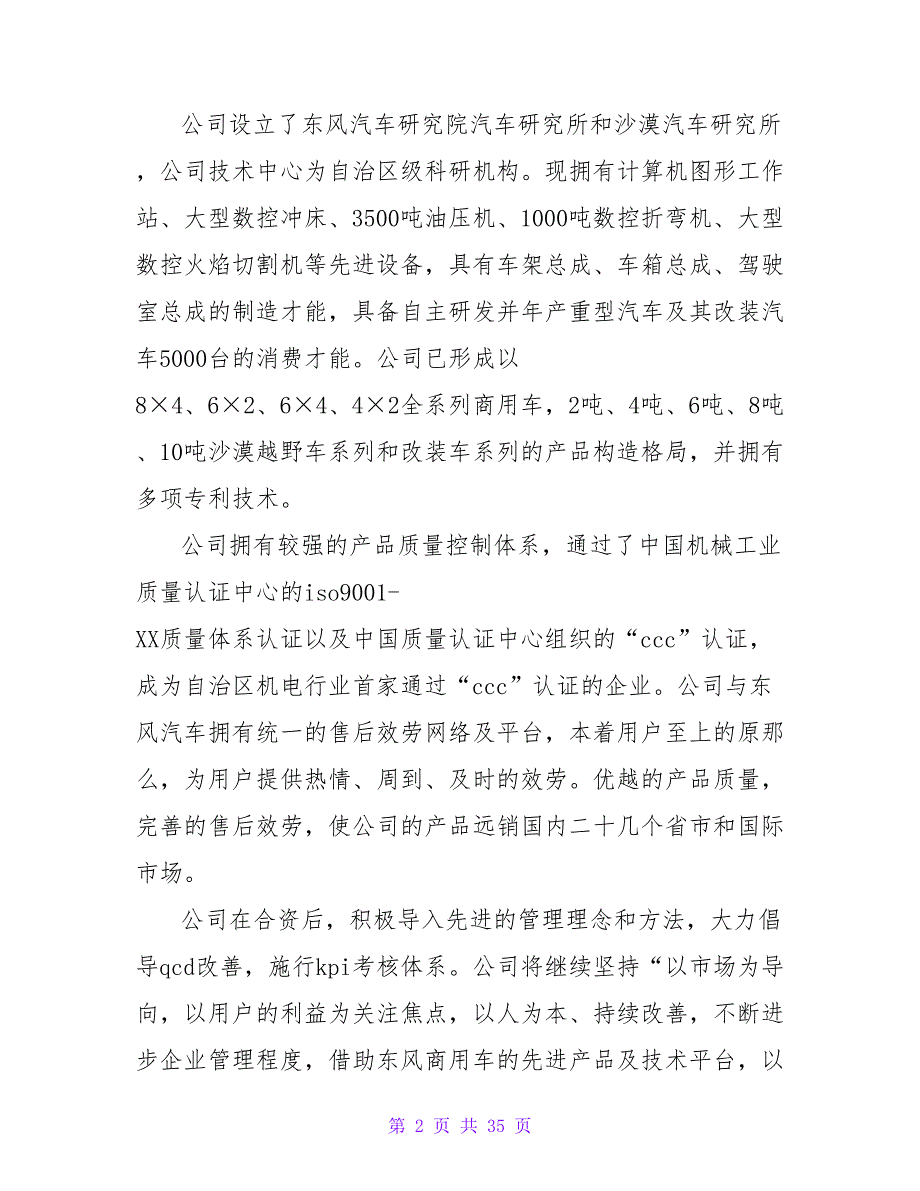 公司设立了东风汽车研究院汽车研究所和沙漠汽车研究所，公司技术中心为自治区级科研机构。现拥有计算机图形工作站、大型数控冲床、3500吨油压机、1000吨数控折弯机、大型数控火焰切割机等先进设备，具有车架总成、车箱总成、驾驶室总成的制造才能，具备自主研发并年产重型汽车及其改装汽车5000台的消费才能。公司已形成以8×4、6×2、6×4、4×2全系列商用车，2吨、4吨、6吨、8吨、10吨沙漠越野车系列和改装车系列的产品构造格局，并拥有多项专利技术。

公司拥有较强的产品质量控制体系，通过了中国机械工业质量认证中心的iso9001-XX质量体系认证以及中国质量认证中心组织的“ccc”认证，成为自治区机电行业首家通过“ccc”认证的企业。公司与东风汽车拥有统一的售后效劳网络及平台，本着用户至上的原那么，为用户提供热情、周到、及时的效劳。优越的产品质量，完善的售后效劳，使公司的产品远销国内二十几个省市和国际市场。

公司在合资后，积极导入先进的管理理念和方法，大力倡导qcd改善，施行kpi考核体系。公司将继续坚持“以市场为导向，以用户的利益为关注焦点，以人为本、持续改善，不断进步企业管理程度，借助东风商用车的先进产品及技术平台，以

第 2 页 共 35 页